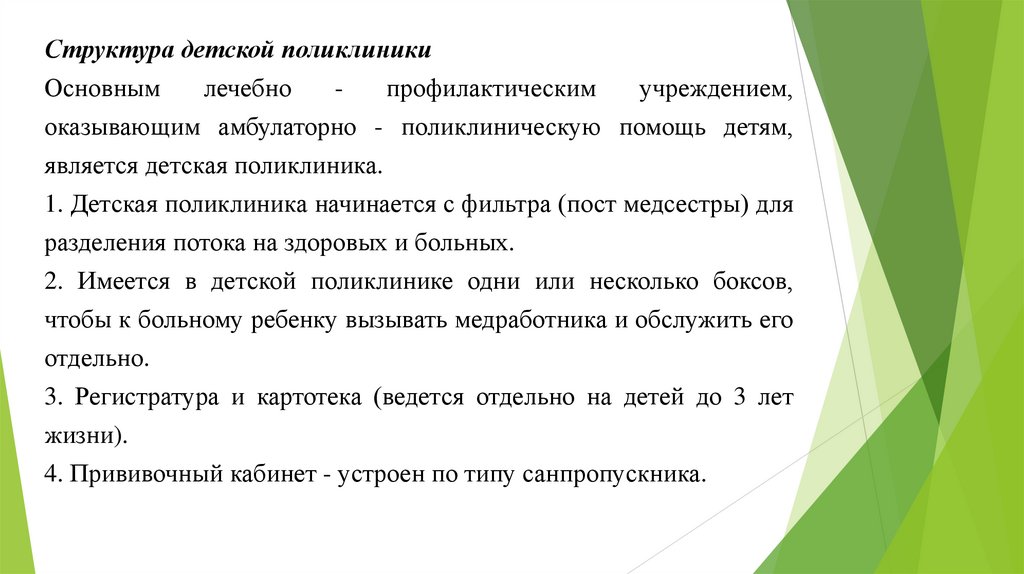 Структура детской поликлиники

Основным лечебно - профилактическим учреждением, оказывающим амбулаторно - поликлиническую помощь детям, является детская поликлиника.

1. Детская поликлиника начинается с фильтра (пост медсестры) для разделения потока на здоровых и больных.

2. Имеется в детской поликлинике одни или несколько боксов, чтобы к больному ребенку вызывать медработника и обслужить его отдельно.

3. Регистратура и картотека (ведется отдельно на детей до 3 лет жизни).

4. Прививочный кабинет - устроен по типу санпропускника.